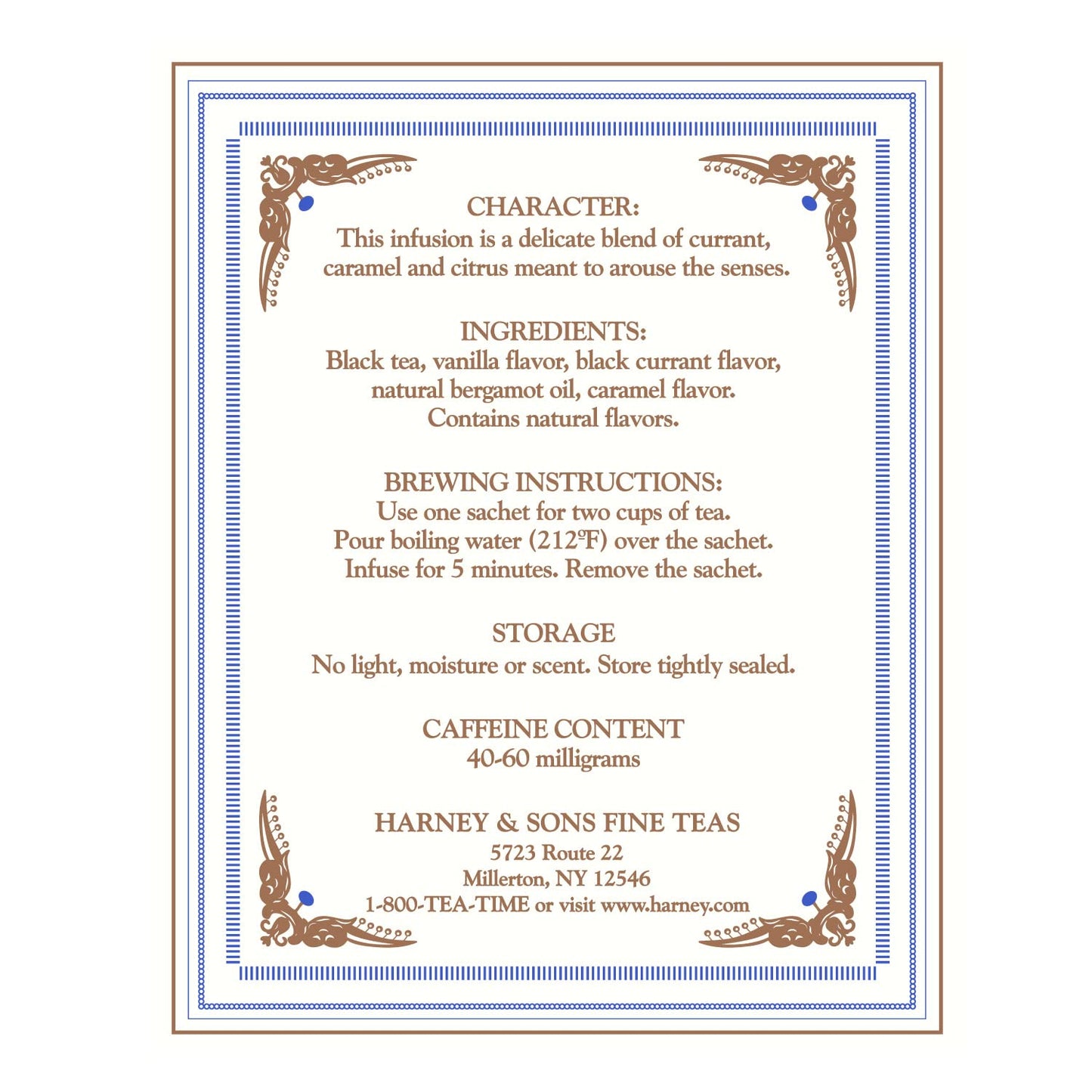 CHARACTER:
This infusion is a delicate blend of currant, caramel and citrus meant to arouse the senses.

INGREDIENTS:
Black tea, vanilla flavor, black currant flavor, natural bergamot oil, caramel flavor. Contains natural flavors.

BREWING INSTRUCTIONS:
Use one sachet for two cups of tea. Pour boiling water (212°F) over the sachet. Infuse for 5 minutes. Remove the sachet.

STORAGE
No light, moisture or scent. Store tightly sealed.

CAFFEINE CONTENT
40-60 milligrams

HARNEY & SONS FINE TEAS
5723 Route 22
Millerton, NY 12546
1-800-TEA-TIME or visit www.harney.com